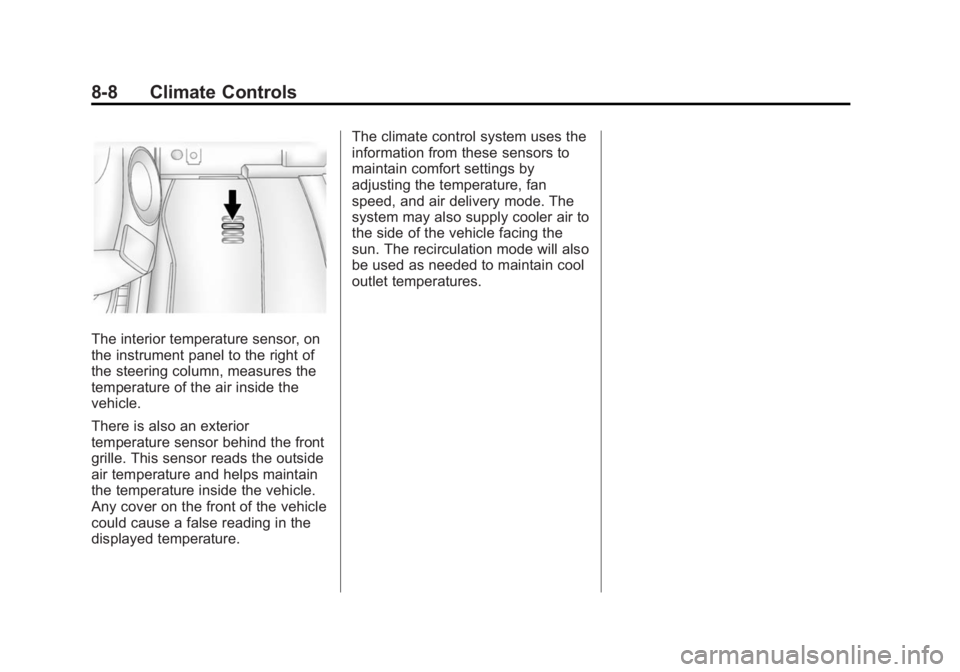 8-8 Climate Controls

The interior temperature sensor, on the instrument panel to the right of the steering column, measures the temperature of the air inside the vehicle.

There is also an exterior temperature sensor behind the front grille. This sensor reads the outside air temperature and helps maintain the temperature inside the vehicle. Any cover on the front of the vehicle could cause a false reading in the displayed temperature.

The climate control system uses the information from these sensors to maintain comfort settings by adjusting the temperature, fan speed, and air delivery mode. The system may also supply cooler air to the side of the vehicle facing the sun. The recirculation mode will also be used as needed to maintain cool outlet temperatures.

carmanualsonline.info